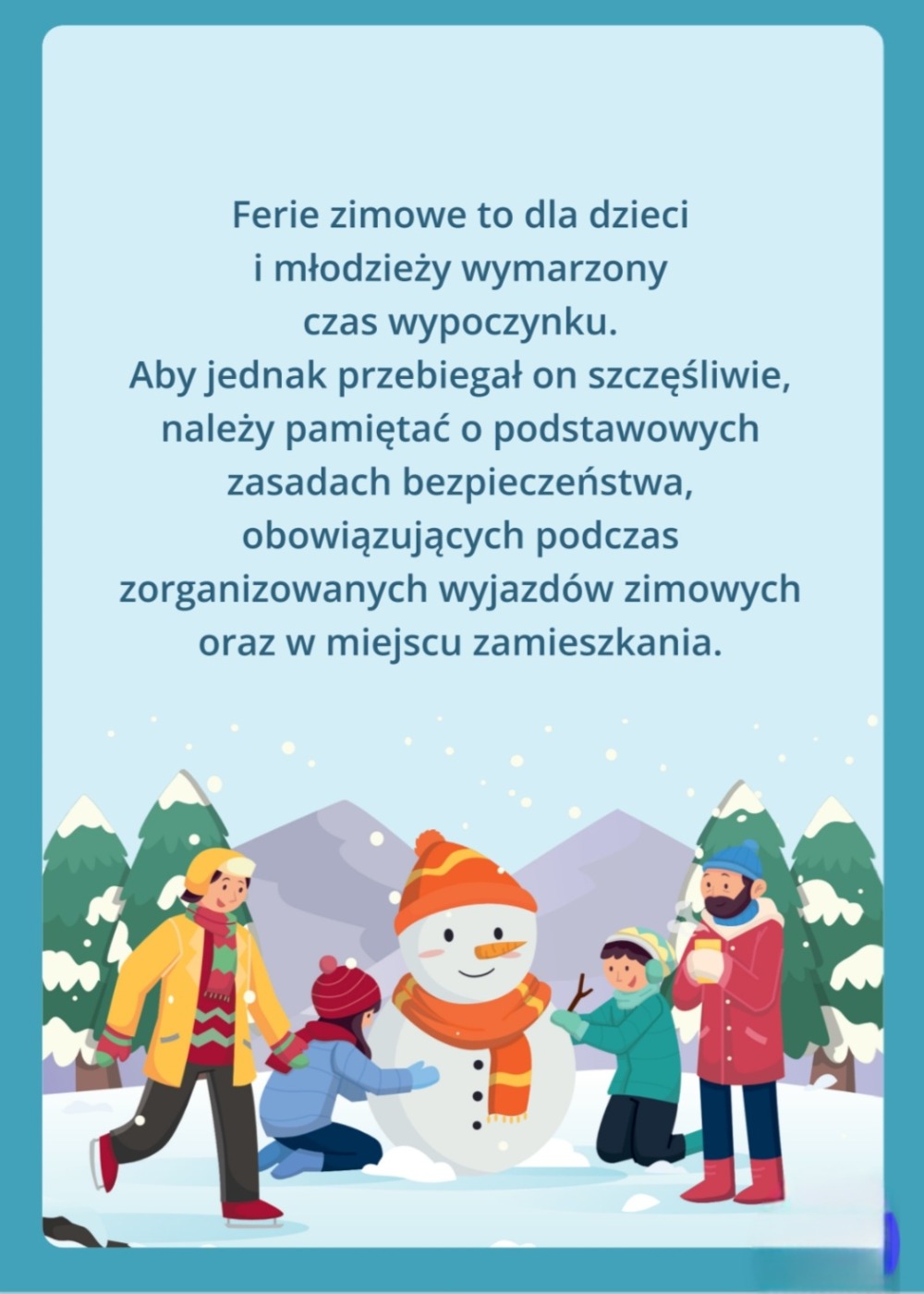 Ferie zimowe to dla dzieci i młodzieży wymarzony czas wypoczynku. Aby jednak przebiegał on szczęśliwie, należy pamiętać o podstawowych zasadach bezpieczeństwa, obowiązujących podczas zorganizowanych wyjazdów zimowych oraz w miejscu zamieszkania.